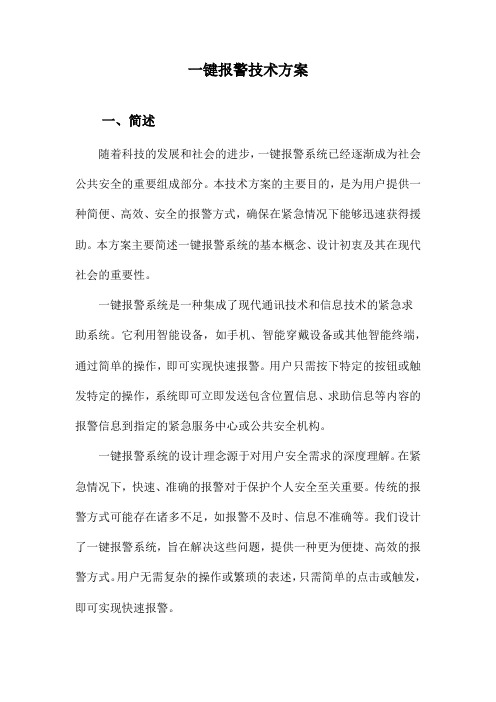 一键报警技术方案

一、简述

随着科技的发展和社会的进步，一键报警系统已经逐渐成为社会公共安全的重要组成部分。本技术方案的主要目的，是为用户提供一种简便、高效、安全的报警方式，确保在紧急情况下能够迅速获得援助。本方案主要简述一键报警系统的基本概念、设计初衷及其在现代社会的重要性。

一键报警系统是一种集成了现代通讯技术和信息技术的紧急求助系统。它利用智能设备，如手机、智能穿戴设备或其他智能终端，通过简单的操作，即可实现快速报警。用户只需按下特定的按钮或触发特定的操作，系统即可立即发送包含位置信息、求助信息等内容的报警信息到指定的紧急服务中心或公共安全机构。

一键报警系统的设计理念源于对用户安全需求的深度理解。在紧急情况下，快速、准确的报警对于保护个人安全至关重要。传统的报警方式可能存在诸多不足，如报警不及时、信息不准确等。我们设计了一键报警系统，旨在解决这些问题，提供一种更为便捷、高效的报警方式。用户无需复杂的操作或繁琐的表述，只需简单的点击或触发，即可实现快速报警。